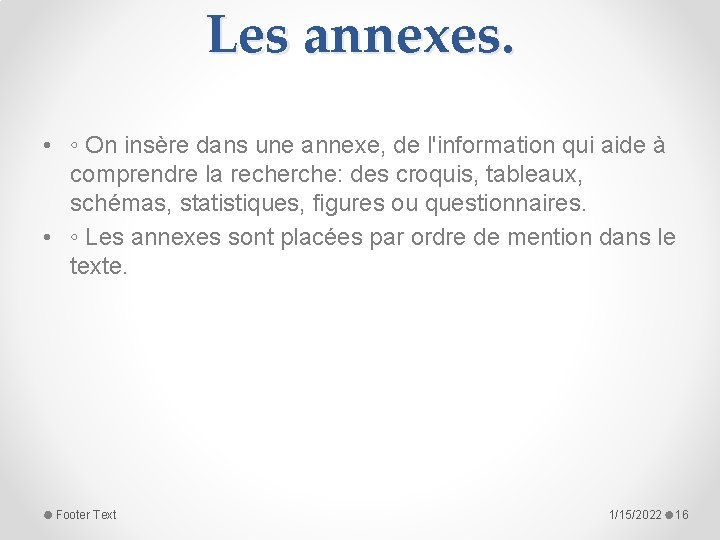 Les annexes.

• ◦ On insère dans une annexe, de l'information qui aide à comprendre la recherche: des croquis, tableaux, schémas, statistiques, figures ou questionnaires.
• ◦ Les annexes sont placées par ordre de mention dans le texte.

Footer Text

1/15/2022

16